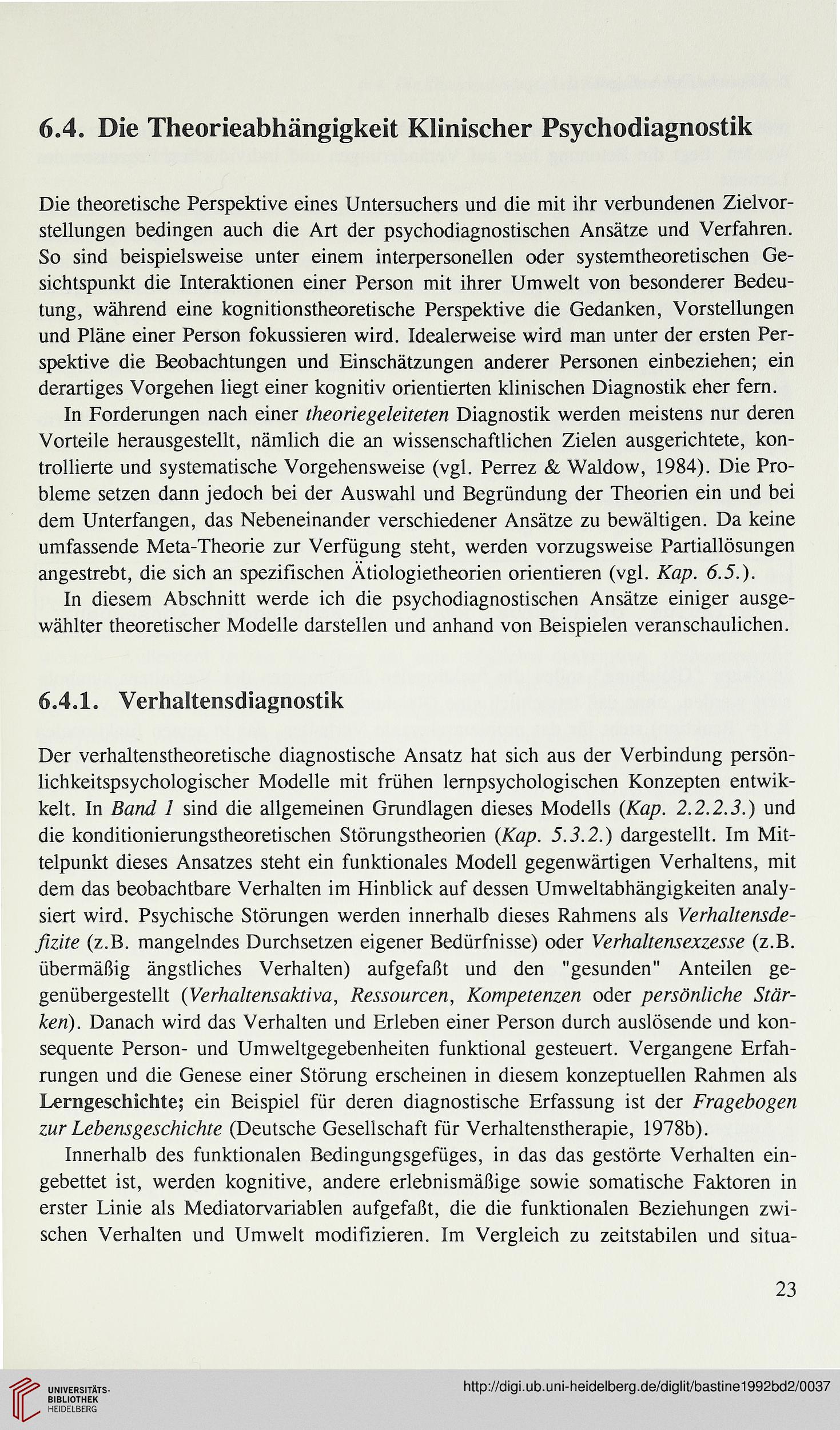 6.4. Die Theorieabhängigkeit Klinischer Psychodiagnostik

Die theoretische Perspektive eines Untersuchers und die mit ihr verbundenen Zielvorstellungen bedingen auch die Art der psychodiagnostischen Ansätze und Verfahren. So sind beispielsweise unter einem interpersonellen oder systemtheoretischen Gesichtspunkt die Interaktionen einer Person mit ihrer Umwelt von besonderer Bedeutung, während eine kognitionstheoretische Perspektive die Gedanken, Vorstellungen und Pläne einer Person fokussieren wird. Idealerweise wird man unter der ersten Perspektive die Beobachtungen und Einschätzungen anderer Personen einbeziehen; ein derartiges Vorgehen liegt einer kognitiv orientierten klinischen Diagnostik eher fern.

In Forderungen nach einer theoriegeleiteten Diagnostik werden meistens nur deren Vorteile herausgestellt, nämlich die an wissenschaftlichen Zielen ausgerichtete, kontrollierte und systematische Vorgehensweise (vgl. Perrez & Waldow, 1984). Die Probleme setzen dann jedoch bei der Auswahl und Begründung der Theorien ein und bei dem Unterfangen, das Nebeneinander verschiedener Ansätze zu bewältigen. Da keine umfassende Meta-Theorie zur Verfügung steht, werden vorzugsweise Partiallösungen angestrebt, die sich an spezifischen Ätiologietheorien orientieren (vgl. Kap. 6.5.).

In diesem Abschnitt werde ich die psychodiagnostischen Ansätze einiger ausgewählter theoretischer Modelle darstellen und anhand von Beispielen veranschaulichen.

6.4.1. Verhaltensdiagnostik

Der verhaltenstheoretische diagnostische Ansatz hat sich aus der Verbindung persönlichkeitspsychologischer Modelle mit frühen lernpsychologischen Konzepten entwikkelt. In Band 1 sind die allgemeinen Grundlagen dieses Modells (Kap. 2.2.2.3.) und die konditionierungstheoretischen Störungstheorien (Kap. 5.3.2.) dargestellt. Im Mittelpunkt dieses Ansatzes steht ein funktionales Modell gegenwärtigen Verhaltens, mit dem das beobachtbare Verhalten im Hinblick auf dessen Umweltabhängigkeiten analysiert wird. Psychische Störungen werden innerhalb dieses Rahmens als Verhaltensdefizite (z.B. mangelndes Durchsetzen eigener Bedürfnisse) oder Verhaltensexzesse (z.B. übermäßig ängstliches Verhalten) aufgefaßt und den "gesunden" Anteilen gegenübergestellt (Verhaltensaktiva, Ressourcen, Kompetenzen oder persönliche Stärken). Danach wird das Verhalten und Erleben einer Person durch auslösende und konsequente Person- und Umweltgegebenheiten funktional gesteuert. Vergangene Erfahrungen und die Genese einer Störung erscheinen in diesem konzeptuellen Rahmen als Lerngeschichte; ein Beispiel für deren diagnostische Erfassung ist der Fragebogen zur Lebensgeschichte (Deutsche Gesellschaft für Verhaltenstherapie, 1978b).

Innerhalb des funktionalen Bedingungsgefüges, in das das gestörte Verhalten eingebettet ist, werden kognitive, andere erlebnismäßige sowie somatische Faktoren in erster Linie als Mediatorvariablen aufgefaßt, die die funktionalen Beziehungen zwischen Verhalten und Umwelt modifizieren. Im Vergleich zu zeitstabilen und situa-

23

UNIVERSITÄTS-BIBLIOTHEK HEIDELBERG

http://digi.ub.uni-heidelberg.de/diglit/bastine1992bd2/0037